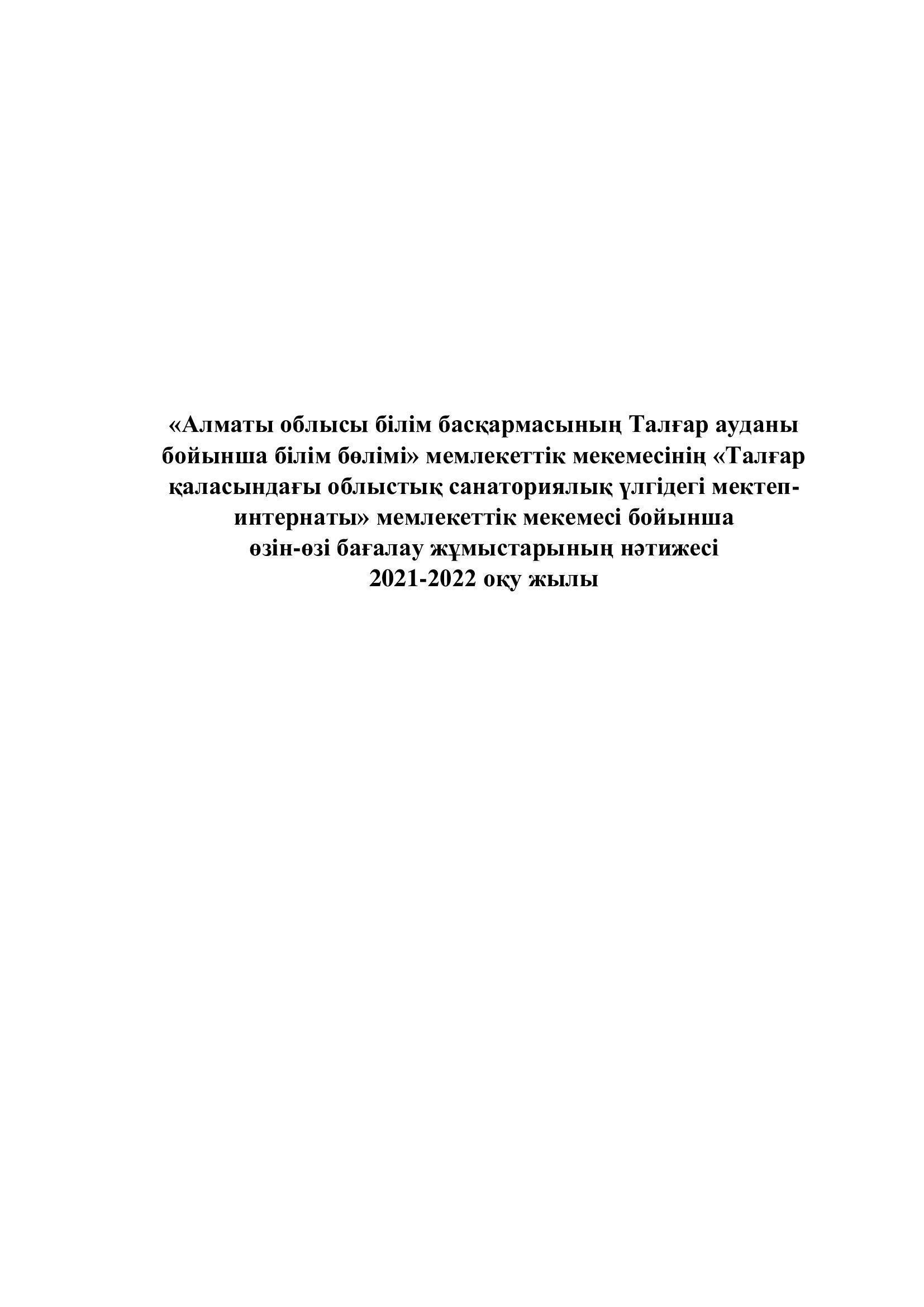 «Алматы облысы білім басқармасының Талғар ауданы бойынша білім бөлімі» мемлекеттік мекемесінің «Талғар қаласындағы облыстық санаториялық үлгідегі мектеп-интернаты» мемлекеттік мекемесі бойынша
өзін-өзі бағалау жұмыстарының нәтижесі
2021-2022 оқу жылы